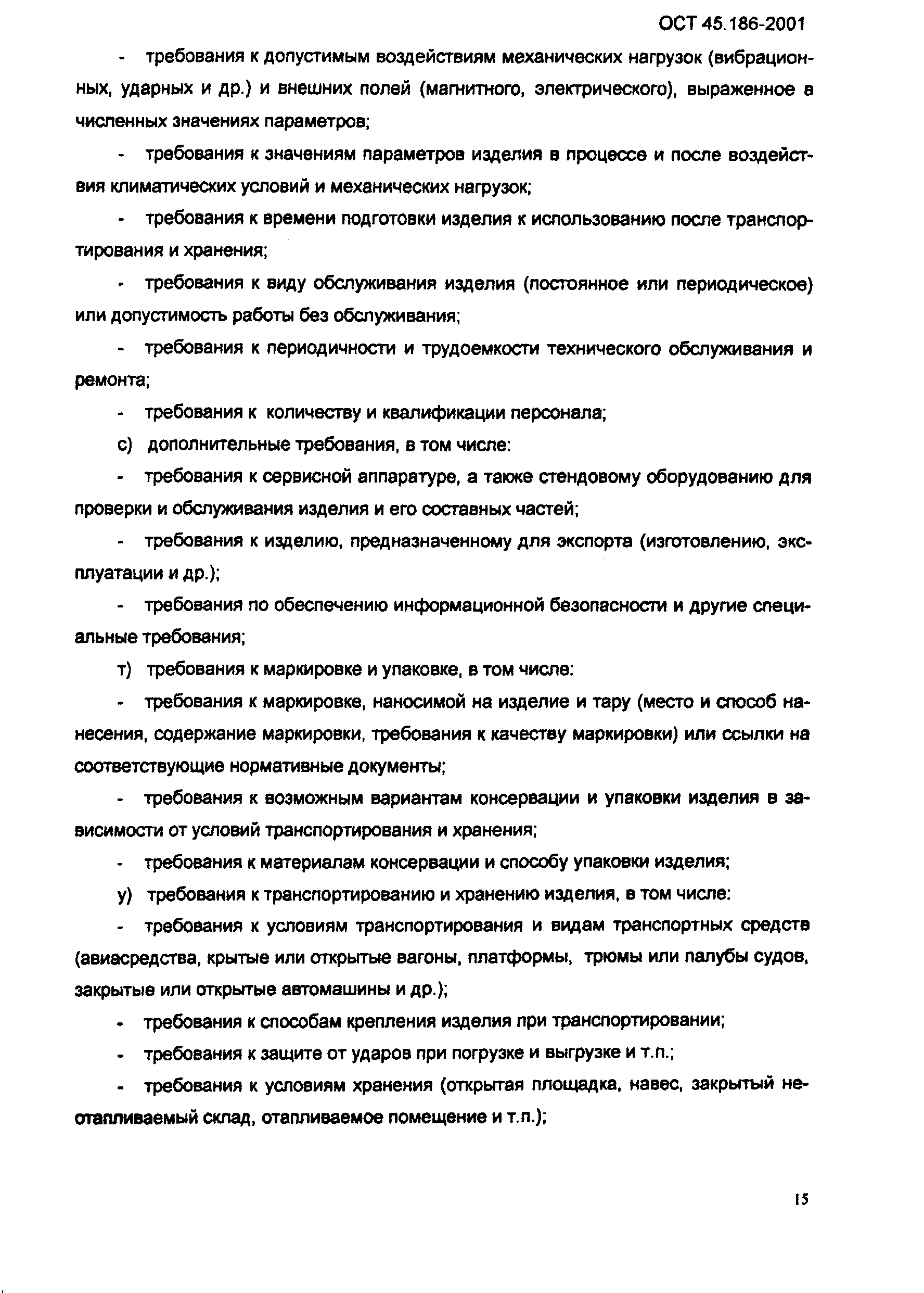 ОСТ 45.186-2001

- требования к допустимым воздействиям механических нагрузок (вибрационных, ударных и др.) и внешних полей (магнитного, электрического), выраженное в численных значениях параметров;

- требования к значениям параметров изделия в процессе и после воздействия климатических условий и механических нагрузок;

- требования к времени подготовки изделия к использованию после транспортирования и хранения;

- требования к виду обслуживания изделия (постоянное или периодическое) или допустимость работы без обслуживания;

- требования к периодичности и трудоемкости технического обслуживания и ремонта;

- требования к количеству и квалификации персонала;

с) дополнительные требования, в том числе:

- требования к сервисной аппаратуре, а также стендовому оборудованию для проверки и обслуживания изделия и его составных частей;

- требования к изделию, предназначенному для экспорта (изготовлению, эксплуатации и др.);

- требования по обеспечению информационной безопасности и другие специальные требования;

т) требования к маркировке и упаковке, в том числе:

- требования к маркировке, наносимой на изделие и тару (место и способ нанесения, содержание маркировки, требования к качеству маркировки) или ссылки на соответствующие нормативные документы;

- требования к возможным вариантам консервации и упаковки изделия в зависимости от условий транспортирования и хранения;

- требования к материалам консервации и способу упаковки изделия;

у) требования к транспортированию и хранению изделия, в том числе:

- требования к условиям транспортирования и видам транспортных средств (авиасредства, крытые или открытые вагоны, платформы, трюмы или палубы судов, закрытые или открытые автомашины и др.);

- требования к способам крепления изделия при транспортировании;

- требования к защите от ударов при погрузке и выгрузке и т.п.;

- требования к условиям хранения (открытая площадка, навес, закрытый неотапливаемый склад, отапливаемое помещение и т.п.);

15